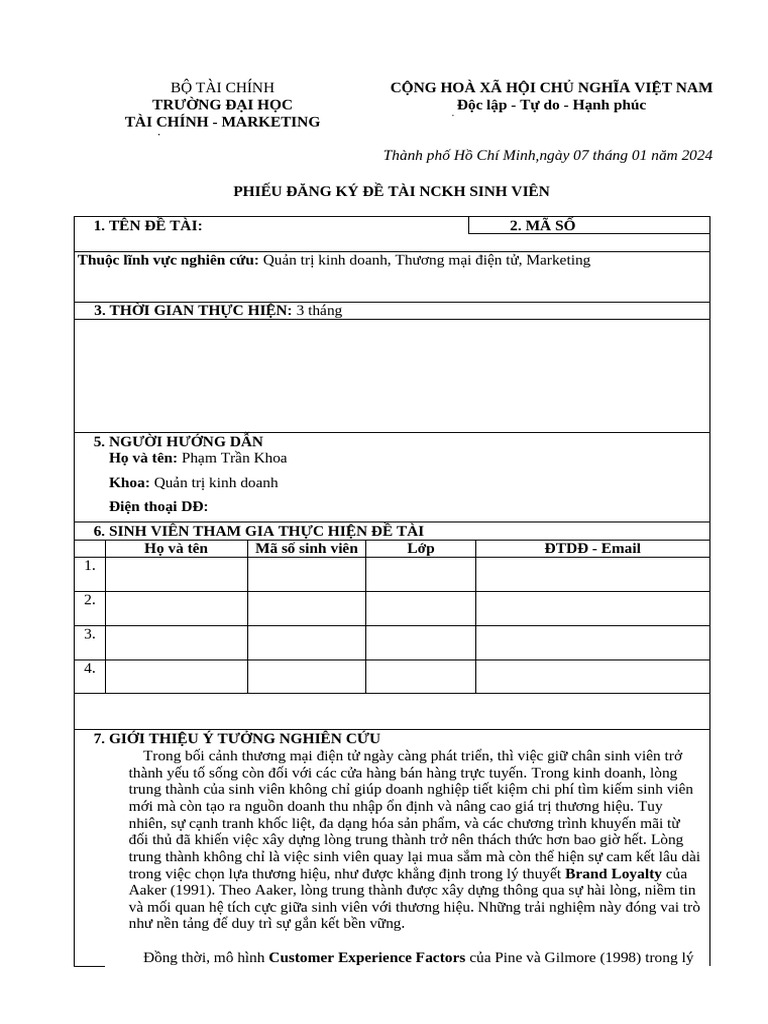 BỘ TÀI CHÍNH
TRƯỜNG ĐẠI HỌC
TÀI CHÍNH - MARKETING

CỘNG HOÀ XÃ HỘI CHỦ NGHĨA VIỆT NAM
Độc lập - Tự do - Hạnh phúc

Thành phố Hồ Chí Minh,ngày 07 tháng 01 năm 2024

PHIẾU ĐĂNG KÝ ĐỀ TÀI NCKH SINH VIÊN

1. TÊN ĐỀ TÀI:
2. MÃ SỐ

Thuộc lĩnh vực nghiên cứu: Quản trị kinh doanh, Thương mại điện tử, Marketing

3. THỜI GIAN THỰC HIỆN: 3 tháng

5. NGƯỜI HƯỚNG DẪN
Họ và tên: Phạm Trần Khoa
Khoa: Quản trị kinh doanh
Điện thoại DĐ:

6. SINH VIÊN THAM GIA THỰC HIỆN ĐỀ TÀI

| | Họ và tên | Mã số sinh viên | Lớp | ĐTDĐ - Email |
|---|---|---|---|---|
| 1. | | | | |
| 2. | | | | |
| 3. | | | | |
| 4. | | | | |

7. GIỚI THIỆU Ý TƯỞNG NGHIÊN CỨU
Trong bối cảnh thương mại điện tử ngày càng phát triển, thì việc giữ chân sinh viên trở thành yếu tố sống còn đối với các cửa hàng bán hàng trực tuyến. Trong kinh doanh, lòng trung thành của sinh viên không chỉ giúp doanh nghiệp tiết kiệm chi phí tìm kiếm sinh viên mới mà còn tạo ra nguồn doanh thu nhập ổn định và nâng cao giá trị thương hiệu. Tuy nhiên, sự cạnh tranh khốc liệt, đa dạng hóa sản phẩm, và các chương trình khuyến mãi từ đối thủ đã khiến việc xây dựng lòng trung thành trở nên thách thức hơn bao giờ hết. Lòng trung thành không chỉ là việc sinh viên quay lại mua sắm mà còn thể hiện sự cam kết lâu dài trong việc chọn lựa thương hiệu, như được khẳng định trong lý thuyết Brand Loyalty của Aaker (1991). Theo Aaker, lòng trung thành được xây dựng thông qua sự hài lòng, niềm tin và mối quan hệ tích cực giữa sinh viên với thương hiệu. Những trải nghiệm này đóng vai trò như nền tảng để duy trì sự gắn kết bền vững.

Đồng thời, mô hình Customer Experience Factors của Pine và Gilmore (1998) trong lý